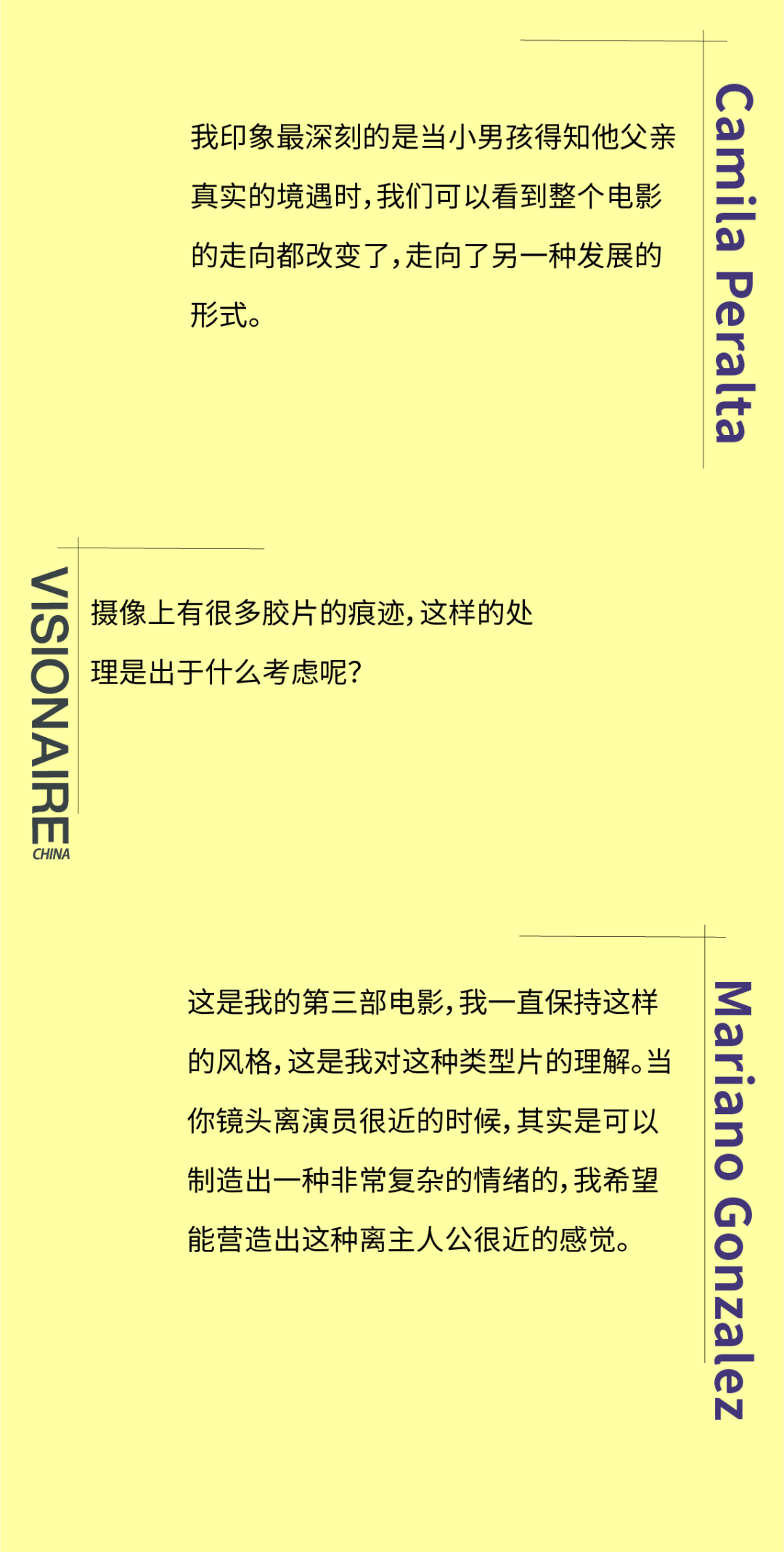 Camila Peralta

我印象最深刻的是当小男孩得知他父亲真实的境遇时，我们可以看到整个电影的走向都改变了，走向了另一种发展的形式。

VISIONAIRE
CHINA

摄像上有很多胶片的痕迹，这样的处理是出于什么考虑呢？

Mariano Gonzalez

这是我的第三部电影，我一直保持这样的风格，这是我对这种类型片的理解。当你镜头离演员很近的时候，其实是可以制造出一种非常复杂的情绪的，我希望能营造出这种离主人公很近的感觉。